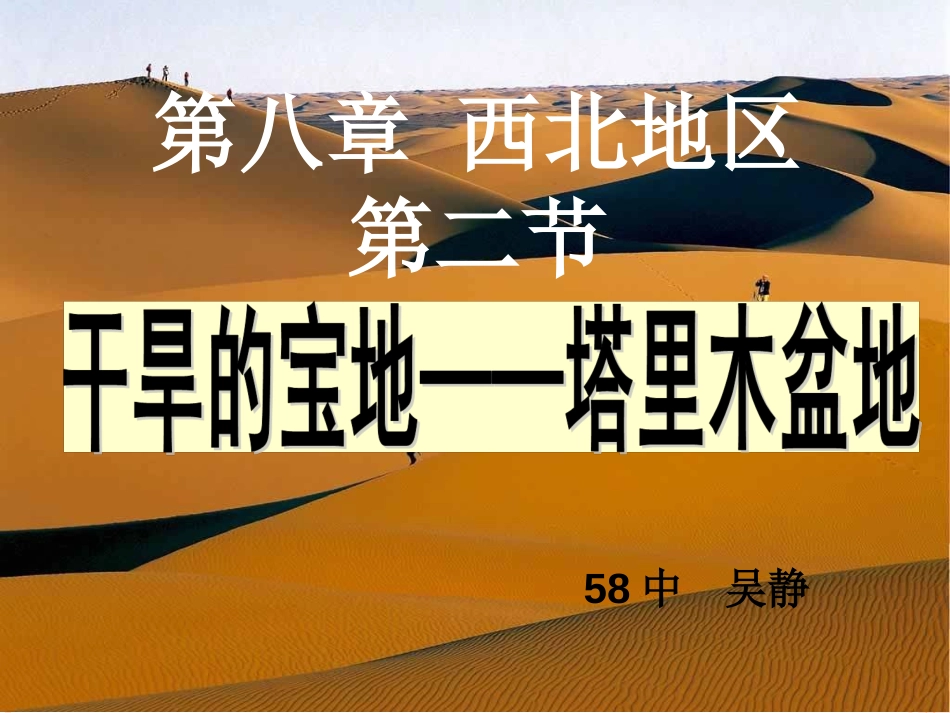 第八章 西北地区
第二节

干旱的宝地——塔里木盆地

58 中 吴静